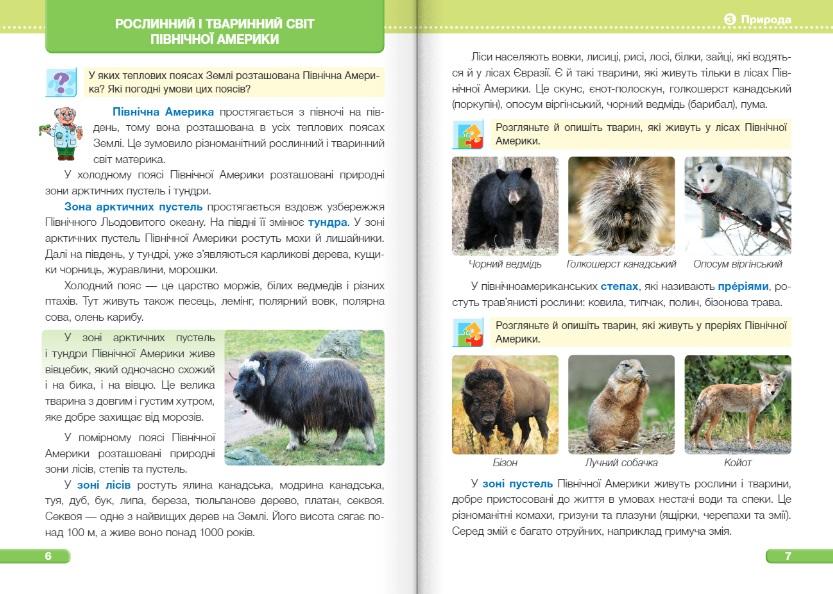 РОСЛИННИЙ І ТВАРИННИЙ СВІТ ПІВНІЧНОЇ АМЕРИКИ

У яких теплових поясах Землі розташована Північна Америка? Які погодні умови цих поясів?

Північна Америка простягається з півночі на південь, тому вона розташована в усіх теплових поясах Землі. Це зумовило різноманітний рослинний і тваринний світ материка.

У холодному поясі Північної Америки розташовані природні зони арктичних пустель і тундри.

Зона арктичних пустель простягається вздовж узбережжя Північного Льодовитого океану. На півдні її змінює тундра. У зоні арктичних пустель Північної Америки ростуть мохи й лишайники. Далі на південь, у тундрі, уже з'являються карликові дерева, кущики чорниць, журавлини, морошки.

Холодний пояс — це царство моржів, білих ведмедів і різних птахів. Тут живуть також песець, лемінг, полярний вовк, полярна сова, олень карибу.

У зоні арктичних пустель і тундри Північної Америки живе вівцебик, який одночасно схожий і на бика, і на вівцю. Це велика тварина з довгим і густим хутром, яке добре захищає від морозів.

У помірному поясі Північної Америки розташовані природні зони лісів, степів та пустель.

У зоні лісів ростуть ялина канадська, модрина канадська, туя, дуб, бук, липа, береза, тюльпанове дерево, платан, секвоя. Секвоя — одне з найвищих дерев на Землі. Його висота сягає понад 100 м, а живе воно понад 1000 років.

6

3 Природа

Ліси населяють вовки, лисиці, рисі, лосі, білки, зайці, які водяться й у лісах Євразії. Є й такі тварини, які живуть тільки в лісах Північної Америки. Це скунс, єнот-полоскун, голкошерст канадський (поркупін), опосум віргінський, чорний ведмідь (барибал), пума.

Розгляньте й опишіть тварин, які живуть у лісах Північної Америки.

Чорний ведмідь

Голкошерст канадський

Опосум віргінський

У північноамериканських степах, які називають преріями, ростуть трав'янисті рослини: ковила, типчак, полин, бізонова трава.

Розгляньте й опишіть тварин, які живуть у преріях Північної Америки.

Бізон

Лучний собачка

Койот

У зоні пустель Північної Америки живуть рослини і тварини, добре пристосовані до життя в умовах нестачі води та спеки. Це різноманітні комахи, гризуни та плазуни (ящірки, черепахи та змії). Серед змій є багато отруйних, наприклад гримуча змія.

7